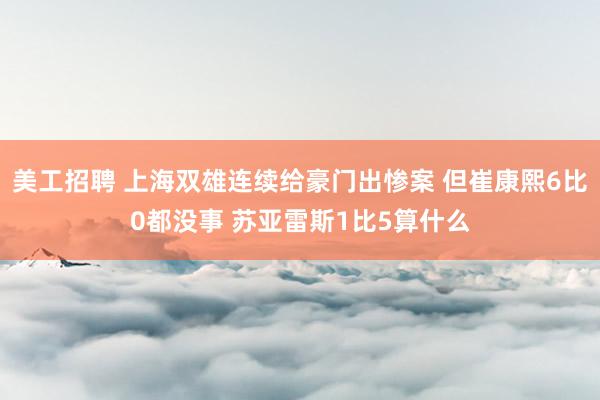 美工招聘 上海双雄连续给豪门出惨案 但崔康熙6比0都没事 苏亚雷斯1比5算什么